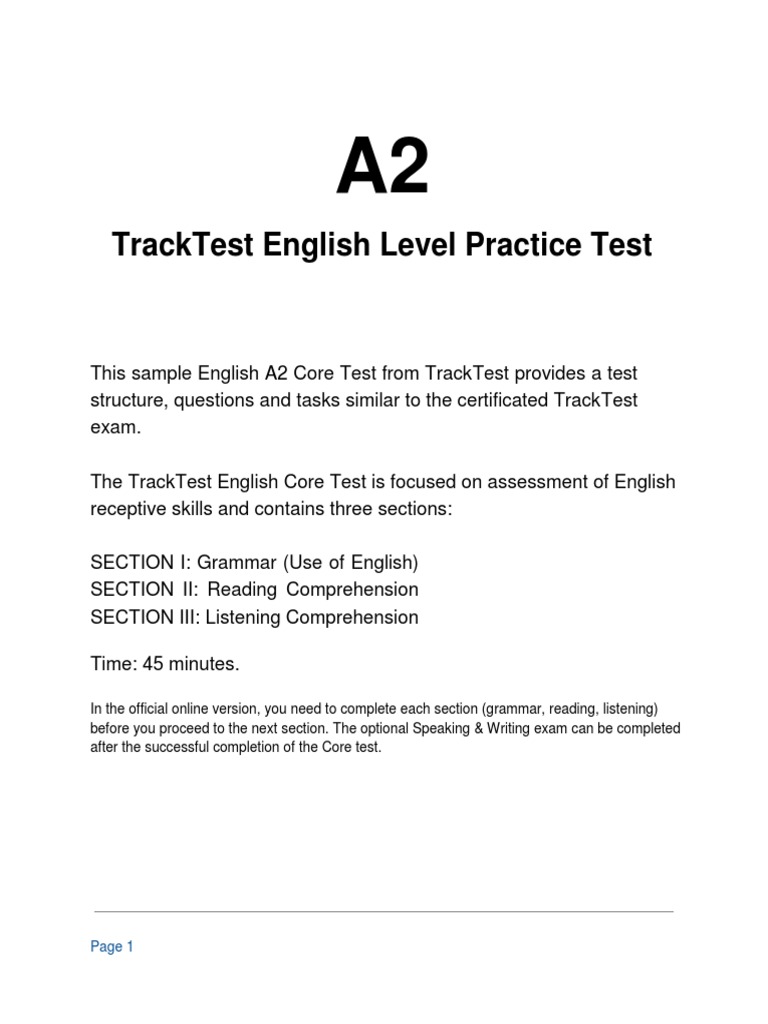 A2

TrackTest English Level Practice Test

This sample English A2 Core Test from TrackTest provides a test structure, questions and tasks similar to the certificated TrackTest exam.

The TrackTest English Core Test is focused on assessment of English receptive skills and contains three sections:

SECTION I: Grammar (Use of English)
SECTION II: Reading Comprehension
SECTION III: Listening Comprehension

Time: 45 minutes.

In the official online version, you need to complete each section (grammar, reading, listening) before you proceed to the next section. The optional Speaking & Writing exam can be completed after the successful completion of the Core test.

Page 1